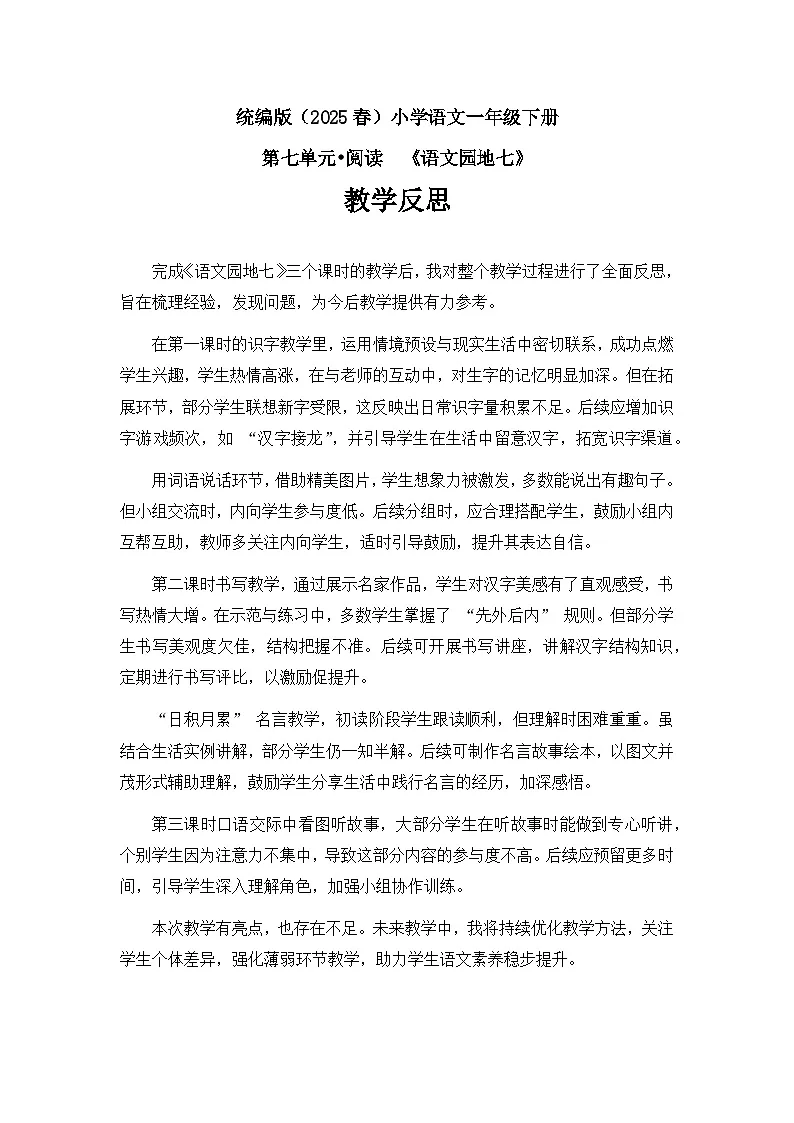 统编版（2025春）小学语文一年级下册

第七单元•阅读 《语文园地七》

教学反思

完成《语文园地七》三个课时的教学后，我对整个教学过程进行了全面反思，旨在梳理经验，发现问题，为今后教学提供有力参考。

在第一课时的识字教学里，运用情境预设与现实生活中密切联系，成功点燃学生兴趣，学生热情高涨，在与老师的互动中，对生字的记忆明显加深。但在拓展环节，部分学生联想新字受限，这反映出日常识字量积累不足。后续应增加识字游戏频次，如“汉字接龙”，并引导学生在生活中留意汉字，拓宽识字渠道。

用词语说话环节，借助精美图片，学生想象力被激发，多数能说出有趣句子。但小组交流时，内向学生参与度低。后续分组时，应合理搭配学生，鼓励小组内互帮互助，教师多关注内向学生，适时引导鼓励，提升其表达自信。

第二课时书写教学，通过展示名家作品，学生对汉字美感有了直观感受，书写热情大增。在示范与练习中，多数学生掌握了“先外后内”规则。但部分学生书写美观度欠佳，结构把握不准。后续可开展书写讲座，讲解汉字结构知识，定期进行书写评比，以激励促提升。

“日积月累”名言教学，初读阶段学生跟读顺利，但理解时困难重重。虽结合生活实例讲解，部分学生仍一知半解。后续可制作名言故事绘本，以图文并茂形式辅助理解，鼓励学生分享生活中践行名言的经历，加深感悟。

第三课时口语交际中看图听故事，大部分学生在听故事时能做到专心听讲，个别学生因为注意力不集中，导致这部分内容的参与度不高。后续应预留更多时间，引导学生深入理解角色，加强小组协作训练。

本次教学有亮点，也存在不足。未来教学中，我将持续优化教学方法，关注学生个体差异，强化薄弱环节教学，助力学生语文素养稳步提升。